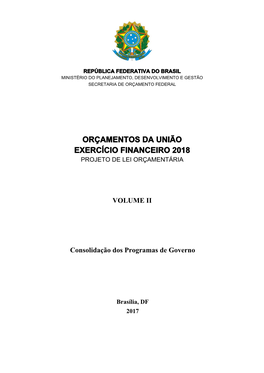 REPÚBLICA FEDERATIVA DO BRASIL
MINISTÉRIO DO PLANEJAMENTO, DESENVOLVIMENTO E GESTÃO
SECRETARIA DE ORÇAMENTO FEDERAL

ORÇAMENTOS DA UNIÃO
EXERCÍCIO FINANCEIRO 2018
PROJETO DE LEI ORÇAMENTÁRIA

VOLUME II

Consolidação dos Programas de Governo

Brasília, DF
2017